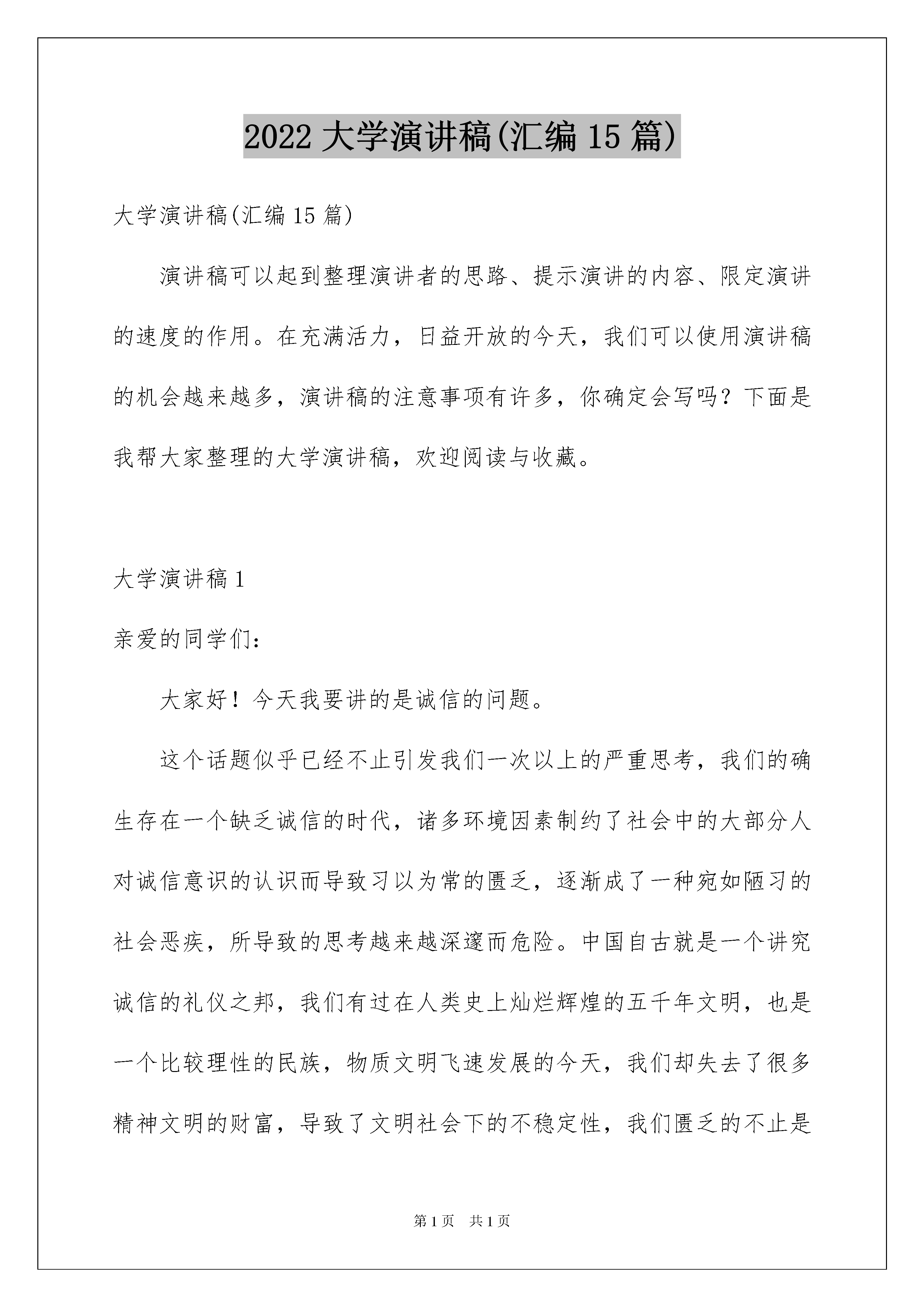 2022 大学演讲稿(汇编 15 篇)

大学演讲稿(汇编 15 篇)

演讲稿可以起到整理演讲者的思路、提示演讲的内容、限定演讲的速度的作用。在充满活力，日益开放的今天，我们可以使用演讲稿的机会越来越多，演讲稿的注意事项有许多，你确定会写吗？下面是我帮大家整理的大学演讲稿，欢迎阅读与收藏。

大学演讲稿 1

亲爱的同学们：

大家好！今天我要讲的是诚信的问题。

这个话题似乎已经不止引发我们一次以上的严重思考，我们的确生存在一个缺乏诚信的时代，诸多环境因素制约了社会中的大部分人对诚信意识的认识而导致习以为常的匮乏，逐渐成了一种宛如陋习的社会恶疾，所导致的思考越来越深邃而危险。中国自古就是一个讲究诚信的礼仪之邦，我们有过在人类史上灿烂辉煌的五千年文明，也是一个比较理性的民族，物质文明飞速发展的今天，我们却失去了很多精神文明的财富，导致了文明社会下的不稳定性，我们匮乏的不止是

第 1 页 共 1 页